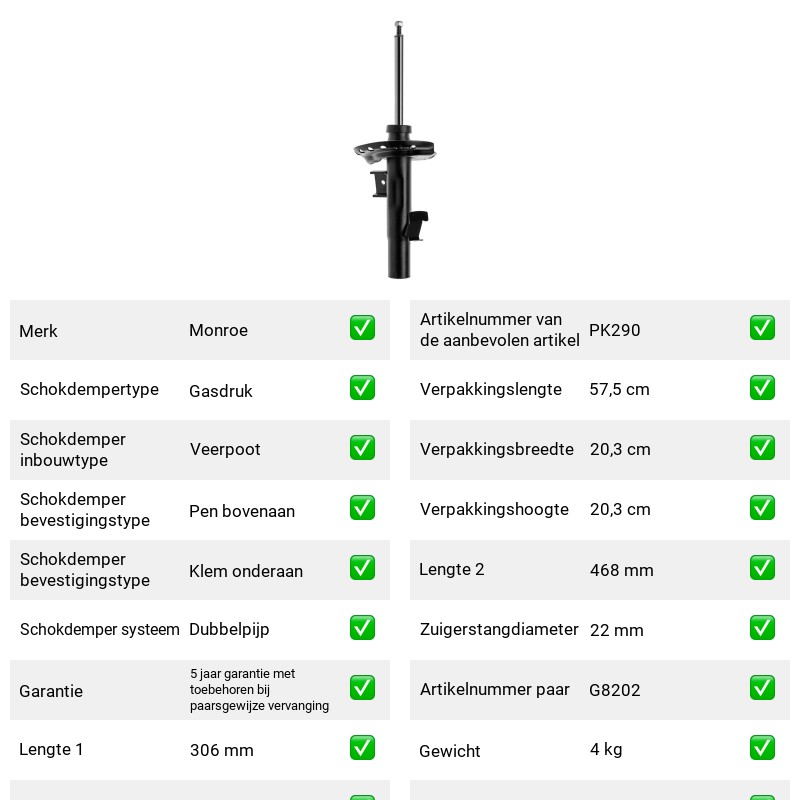 Merk Monroe ☑

Schokdempertype Gasdruk ☑

Schokdemper inbouwtype Veerpoot ☑

Schokdemper bevestigingstype Pen bovenaan ☑

Schokdemper bevestigingstype Klem onderaan ☑

Schokdemper systeem Dubbelpijp ☑

Garantie 5 jaar garantie met toebehoren bij paarsgewijze vervanging ☑

Lengte 1 306 mm ☑

Artikelnummer van de aanbevolen artikel PK290 ☑

Verpakkingslengte 57,5 cm ☑

Verpakkingsbreedte 20,3 cm ☑

Verpakkingshoogte 20,3 cm ☑

Lengte 2 468 mm ☑

Zuigerstangdiameter 22 mm ☑

Artikelnummer paar G8202 ☑

Gewicht 4 kg ☑